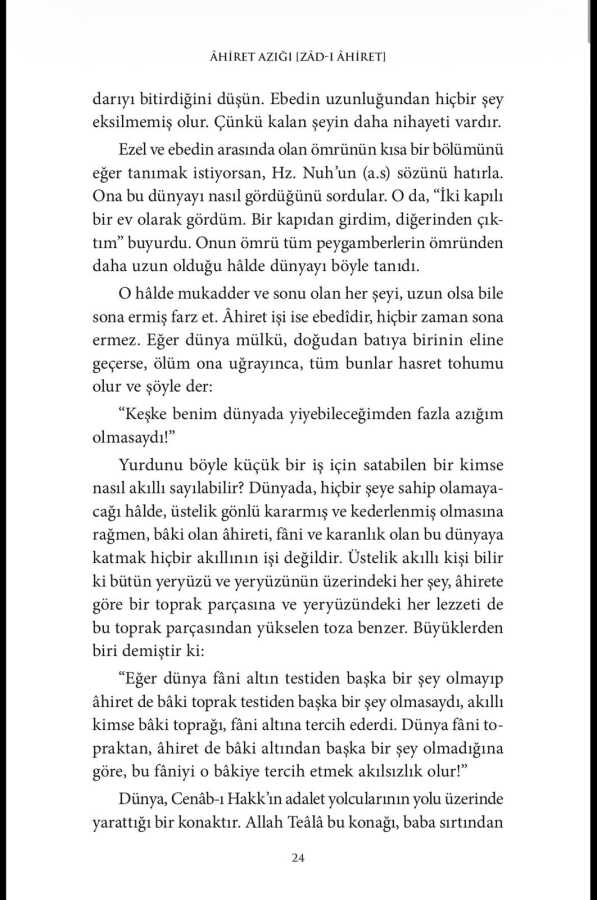 ÂHİRET AZIĞI [ZÂD-I ÂHİRET]

darıyı bitirdiğini düşün. Ebedin uzunluğundan hiçbir şey eksilmemiş olur. Çünkü kalan şeyin daha nihayeti vardır.

Ezel ve ebedin arasında olan ömrünün kısa bir bölümünü eğer tanımak istiyorsan, Hz. Nuh'un (a.s) sözünü hatırla. Ona bu dünyayı nasıl gördüğünü sordular. O da, "İki kapılı bir ev olarak gördüm. Bir kapıdan girdim, diğerinden çıktım" buyurdu. Onun ömrü tüm peygamberlerin ömründen daha uzun olduğu hâlde dünyayı böyle tanıdı.

O hâlde mukadder ve sonu olan her şeyi, uzun olsa bile sona ermiş farz et. Âhiret işi ise ebedîdir, hiçbir zaman sona ermez. Eğer dünya mülkü, doğudan batıya birinin eline geçerse, ölüm ona uğrayınca, tüm bunlar hasret tohumu olur ve şöyle der:

"Keşke benim dünyada yiyebileceğimden fazla azığım olmasaydı!"

Yurdunu böyle küçük bir iş için satabilen bir kimse nasıl akıllı sayılabilir? Dünyada, hiçbir şeye sahip olamayacağı hâlde, üstelik gönlü kararmış ve kederlenmiş olmasına rağmen, bâki olan âhireti, fâni ve karanlık olan bu dünyaya katmak hiçbir akıllının işi değildir. Üstelik akıllı kişi bilir ki bütün yeryüzü ve yeryüzünün üzerindeki her şey, âhirete göre bir toprak parçasına ve yeryüzündeki her lezzeti de bu toprak parçasından yükselen toza benzer. Büyüklerden biri demiştir ki:

"Eğer dünya fâni altın testiden başka bir şey olmayıp âhiret de bâki toprak testiden başka bir şey olmasaydı, akıllı kimse bâki toprağı, fâni altına tercih ederdi. Dünya fâni topraktan, âhiret de bâki altından başka bir şey olmadığına göre, bu fâniyi o bâkiye tercih etmek akılsızlık olur!"

Dünya, Cenâb-ı Hakk'ın adalet yolcularının yolu üzerinde yarattığı bir konaktır. Allah Teâlâ bu konağı, baba sırtından

24